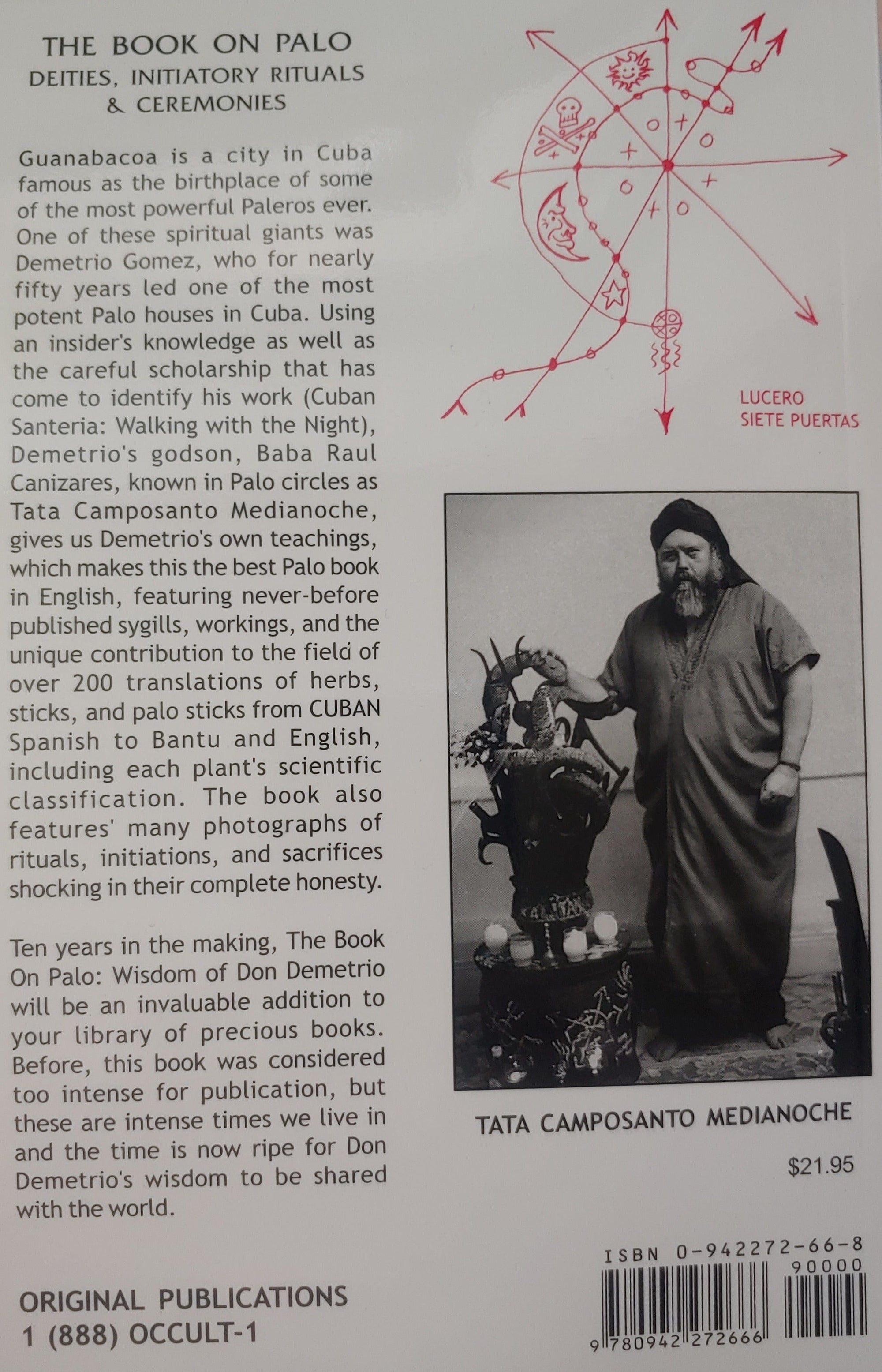 THE BOOK ON PALO
DEITIES, INITIATORY RITUALS
& CEREMONIES

Guanabacoa is a city in Cuba famous as the birthplace of some of the most powerful Paleros ever. One of these spiritual giants was Demetrio Gomez, who for nearly fifty years led one of the most potent Palo houses in Cuba. Using an insider's knowledge as well as the careful scholarship that has come to identify his work (Cuban Santeria: Walking with the Night), Demetrio's godson, Baba Raul Canizares, known in Palo circles as Tata Camposanto Medianoche, gives us Demetrio's own teachings, which makes this the best Palo book in English, featuring never-before published sygills, workings, and the unique contribution to the field of over 200 translations of herbs, sticks, and palo sticks from CUBAN Spanish to Bantu and English, including each plant's scientific classification. The book also features' many photographs of rituals, initiations, and sacrifices shocking in their complete honesty.

Ten years in the making, The Book On Palo: Wisdom of Don Demetrio will be an invaluable addition to your library of precious books. Before, this book was considered too intense for publication, but these are intense times we live in and the time is now ripe for Don Demetrio's wisdom to be shared with the world.

ORIGINAL PUBLICATIONS
1 (888) OCCULT-1

LUCERO
SIETE PUERTAS

TATA CAMPOSANTO MEDIANOCHE

$21.95

ISBN 0-942272-66-8
90000
9 780942 272666